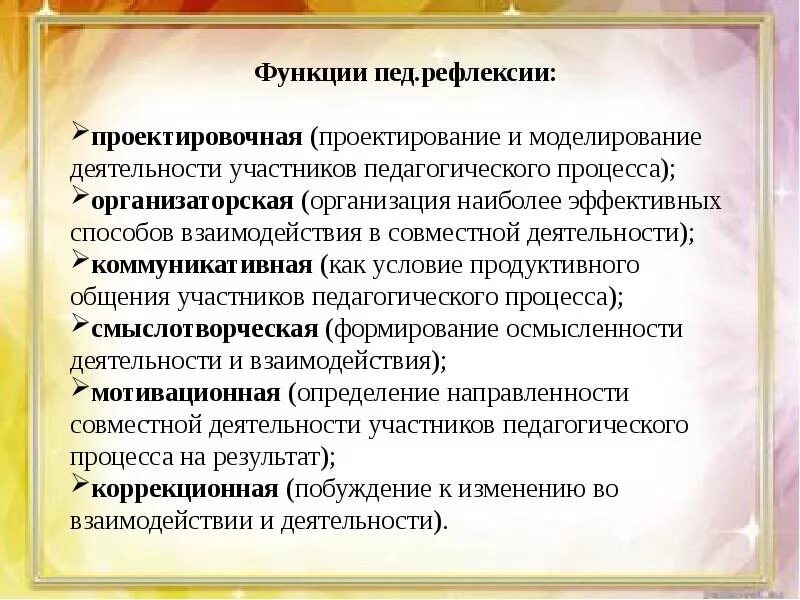 Функции пед.рефлексии:

➢проектировочная (проектирование и моделирование деятельности участников педагогического процесса);
➢организаторская (организация наиболее эффективных способов взаимодействия в совместной деятельности);
➢коммуникативная (как условие продуктивного общения участников педагогического процесса);
➢смыслотворческая (формирование осмысленности деятельности и взаимодействия);
➢мотивационная (определение направленности совместной деятельности участников педагогического процесса на результат);
➢коррекционная (побуждение к изменению во взаимодействии и деятельности).